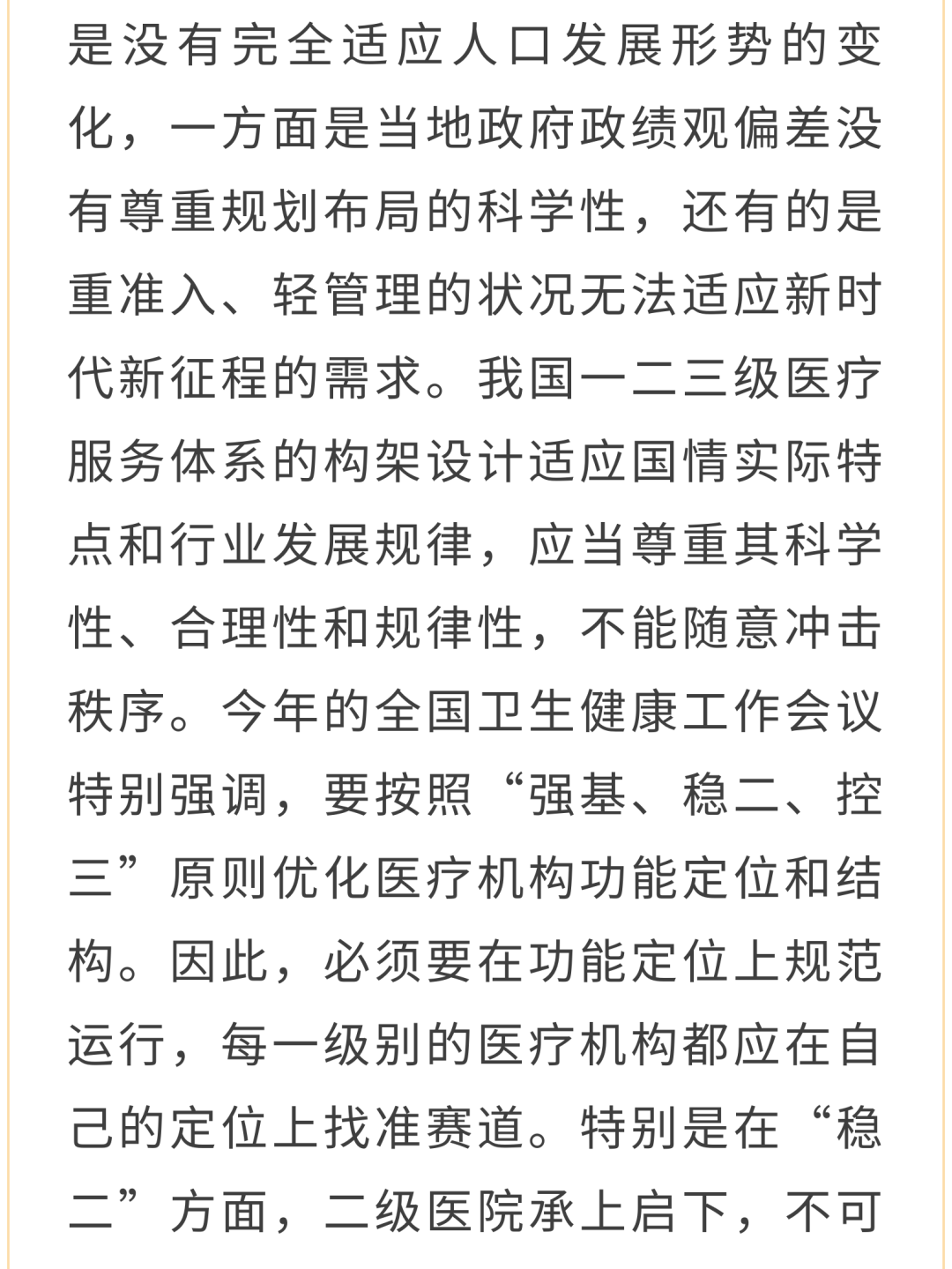 是没有完全适应人口发展形势的变化，一方面是当地政府政绩观偏差没有尊重规划布局的科学性，还有的是重准入、轻管理的状况无法适应新时代新征程的需求。我国一二三级医疗服务体系的构架设计适应国情实际特点和行业发展规律，应当尊重其科学性、合理性和规律性，不能随意冲击秩序。今年的全国卫生健康工作会议特别强调，要按照“强基、稳二、控三”原则优化医疗机构功能定位和结构。因此，必须要在功能定位上规范运行，每一级别的医疗机构都应在自己的定位上找准赛道。特别是在“稳二”方面，二级医院承上启下，不可